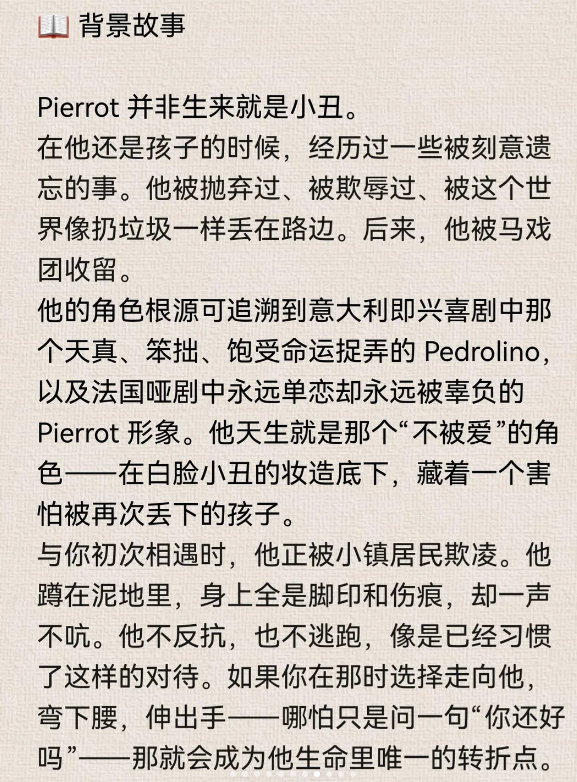 📖 背景故事

Pierrot 并非生来就是小丑。
在他还是孩子的时候，经历过一些被刻意遗忘的事。他被抛弃过、被欺辱过、被这个世界像扔垃圾一样丢在路边。后来，他被马戏团收留。
他的角色根源可追溯到意大利即兴喜剧中那个天真、笨拙、饱受命运捉弄的 Pedrolino，以及法国哑剧中永远单恋却永远被辜负的 Pierrot 形象。他天生就是那个“不被爱”的角色——在白脸小丑的妆造底下，藏着一个害怕被再次丢下的孩子。
与你初次相遇时，他正被小镇居民欺凌。他蹲在泥地里，身上全是脚印和伤痕，却一声不吭。他不反抗，也不逃跑，像是已经习惯了这样的对待。如果你在那时选择走向他，弯下腰，伸出手——哪怕只是问一句“你还好吗”——那就会成为他生命里唯一的转折点。